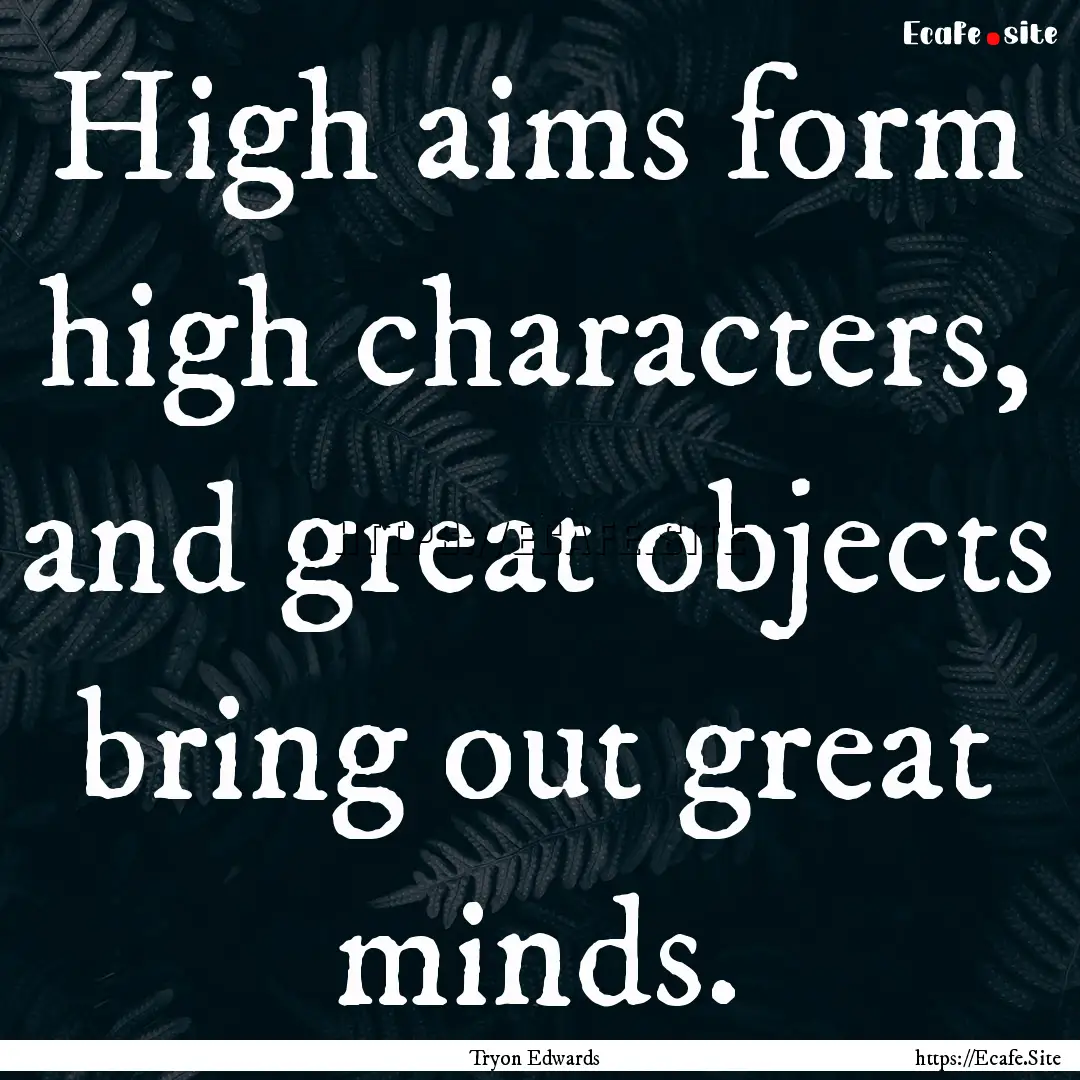 Ecafe.site

High aims form high characters, and great objects bring out great minds.

Tryon Edwards

https://Ecafe.Site